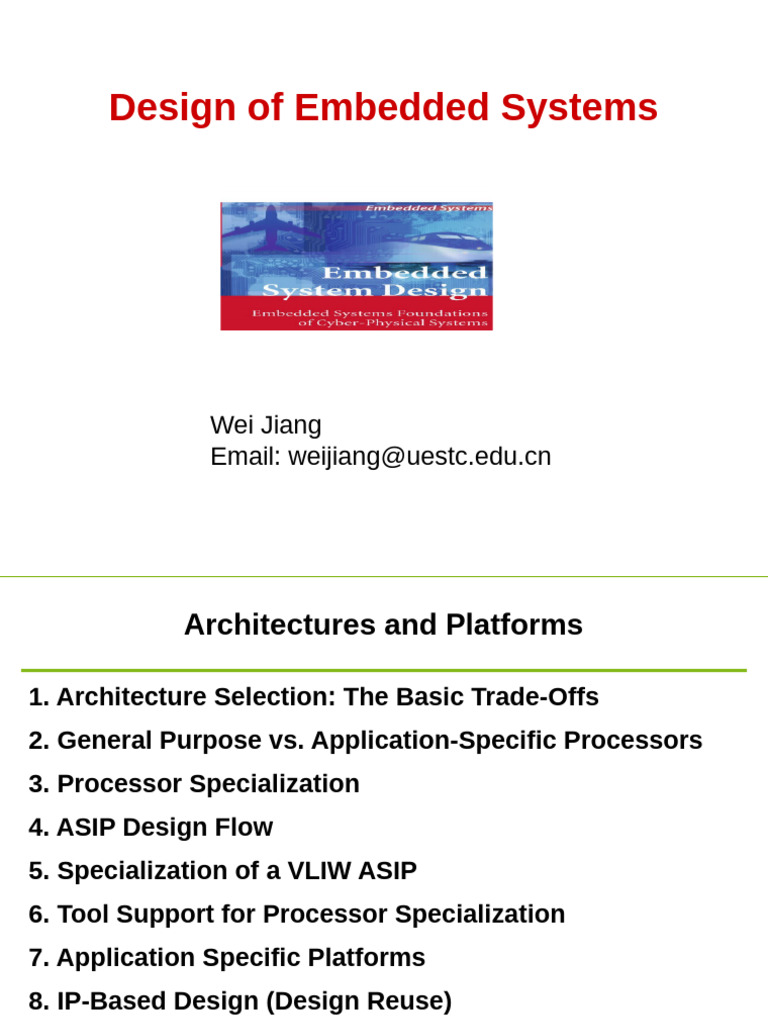 Design of Embedded Systems

Embedded Systems

Embedded System Design

Embedded Systems Foundations of Cyber-Physical Systems

Wei Jiang
Email: weijiang@uestc.edu.cn

Architectures and Platforms

1. Architecture Selection: The Basic Trade-Offs

2. General Purpose vs. Application-Specific Processors

3. Processor Specialization

4. ASIP Design Flow

5. Specialization of a VLIW ASIP

6. Tool Support for Processor Specialization

7. Application Specific Platforms

8. IP-Based Design (Design Reuse)